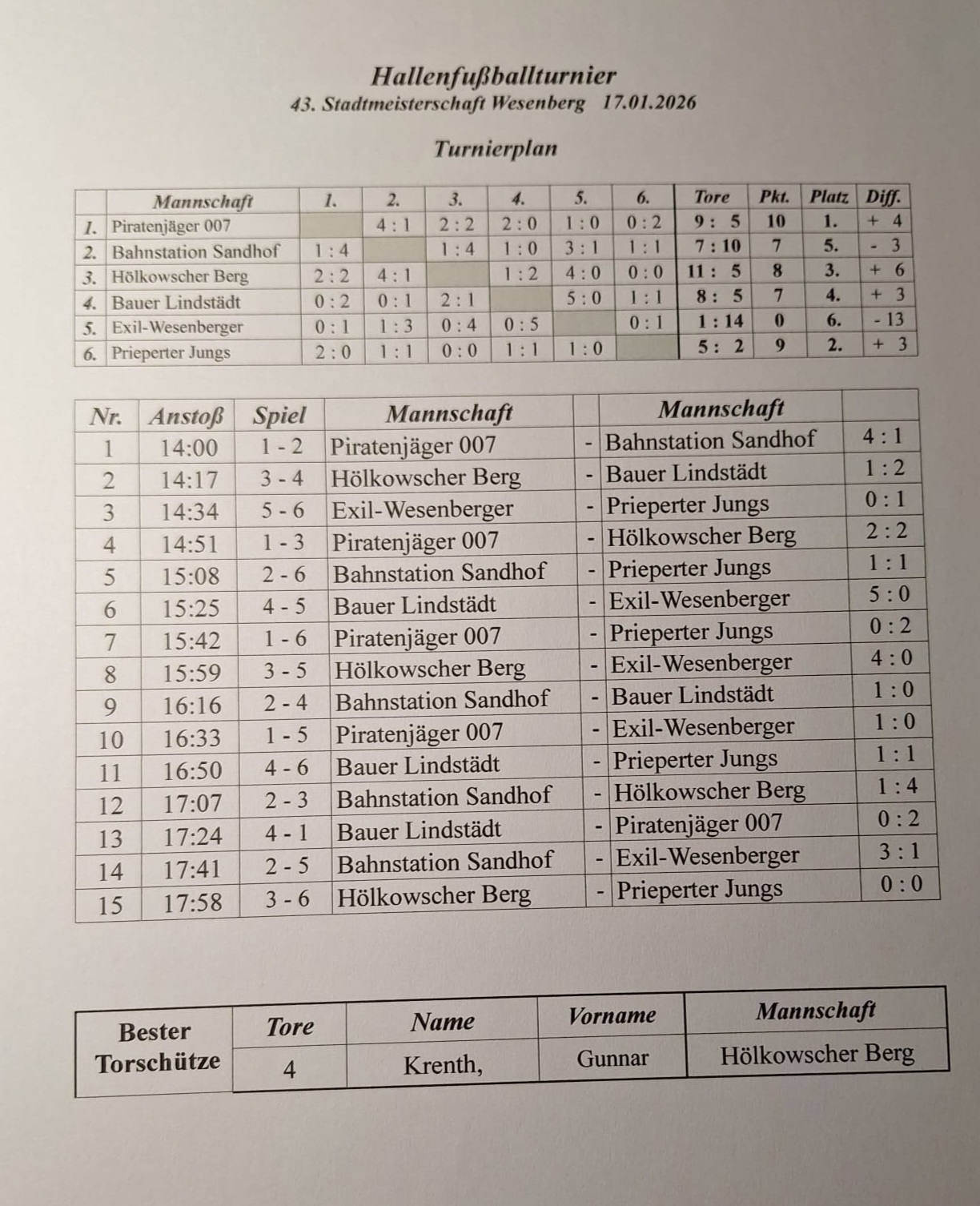 Hallenfußballturnier
43. Stadtmeisterschaft Wesenberg 17.01.2026

Turnierplan

| | Mannschaft | 1. | 2. | 3. | 4. | 5. | 6. | Tore | Pkt. | Platz | Diff. |
|---|---|---|---|---|---|---|---|---|---|---|---|
| 1. | Piratenjäger 007 | | 4 : 1 | 2 : 2 | 2 : 0 | 1 : 0 | 0 : 2 | 9 : 5 | 10 | 1. | + 4 |
| 2. | Bahnstation Sandhof | 1 : 4 | | 1 : 4 | 1 : 0 | 3 : 1 | 1 : 1 | 7 : 10 | 7 | 5. | - 3 |
| 3. | Hölkowscher Berg | 2 : 2 | 4 : 1 | | 1 : 2 | 4 : 0 | 0 : 0 | 11 : 5 | 8 | 3. | + 6 |
| 4. | Bauer Lindstädt | 0 : 2 | 0 : 1 | 2 : 1 | | 5 : 0 | 1 : 1 | 8 : 5 | 7 | 4. | + 3 |
| 5. | Exil-Wesenberger | 0 : 1 | 1 : 3 | 0 : 4 | 0 : 5 | | 0 : 1 | 1 : 14 | 0 | 6. | - 13 |
| 6. | Prieperter Jungs | 2 : 0 | 1 : 1 | 0 : 0 | 1 : 1 | 1 : 0 | | 5 : 2 | 9 | 2. | + 3 |

| Nr. | Anstoß | Spiel | Mannschaft | | Mannschaft | |
|---|---|---|---|---|---|---|
| 1 | 14:00 | 1 - 2 | Piratenjäger 007 | - | Bahnstation Sandhof | 4 : 1 |
| 2 | 14:17 | 3 - 4 | Hölkowscher Berg | - | Bauer Lindstädt | 1 : 2 |
| 3 | 14:34 | 5 - 6 | Exil-Wesenberger | - | Prieperter Jungs | 0 : 1 |
| 4 | 14:51 | 1 - 3 | Piratenjäger 007 | - | Hölkowscher Berg | 2 : 2 |
| 5 | 15:08 | 2 - 6 | Bahnstation Sandhof | - | Prieperter Jungs | 1 : 1 |
| 6 | 15:25 | 4 - 5 | Bauer Lindstädt | - | Exil-Wesenberger | 5 : 0 |
| 7 | 15:42 | 1 - 6 | Piratenjäger 007 | - | Prieperter Jungs | 0 : 2 |
| 8 | 15:59 | 3 - 5 | Hölkowscher Berg | - | Exil-Wesenberger | 4 : 0 |
| 9 | 16:16 | 2 - 4 | Bahnstation Sandhof | - | Bauer Lindstädt | 1 : 0 |
| 10 | 16:33 | 1 - 5 | Piratenjäger 007 | - | Exil-Wesenberger | 1 : 0 |
| 11 | 16:50 | 4 - 6 | Bauer Lindstädt | - | Prieperter Jungs | 1 : 1 |
| 12 | 17:07 | 2 - 3 | Bahnstation Sandhof | - | Hölkowscher Berg | 1 : 4 |
| 13 | 17:24 | 4 - 1 | Bauer Lindstädt | - | Piratenjäger 007 | 0 : 2 |
| 14 | 17:41 | 2 - 5 | Bahnstation Sandhof | - | Exil-Wesenberger | 3 : 1 |
| 15 | 17:58 | 3 - 6 | Hölkowscher Berg | - | Prieperter Jungs | 0 : 0 |

| Bester Torschütze | Tore | Name | Vorname | Mannschaft |
|---|---|---|---|---|
| | 4 | Krenth, | Gunnar | Hölkowscher Berg |